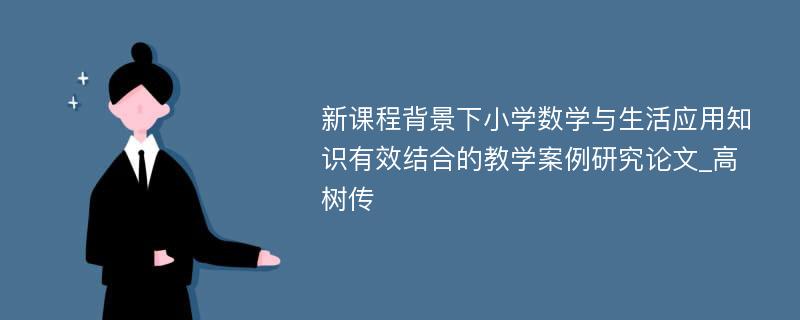 新课程背景下小学数学与生活应用知识有效结合的教学案例研究论文_高树传